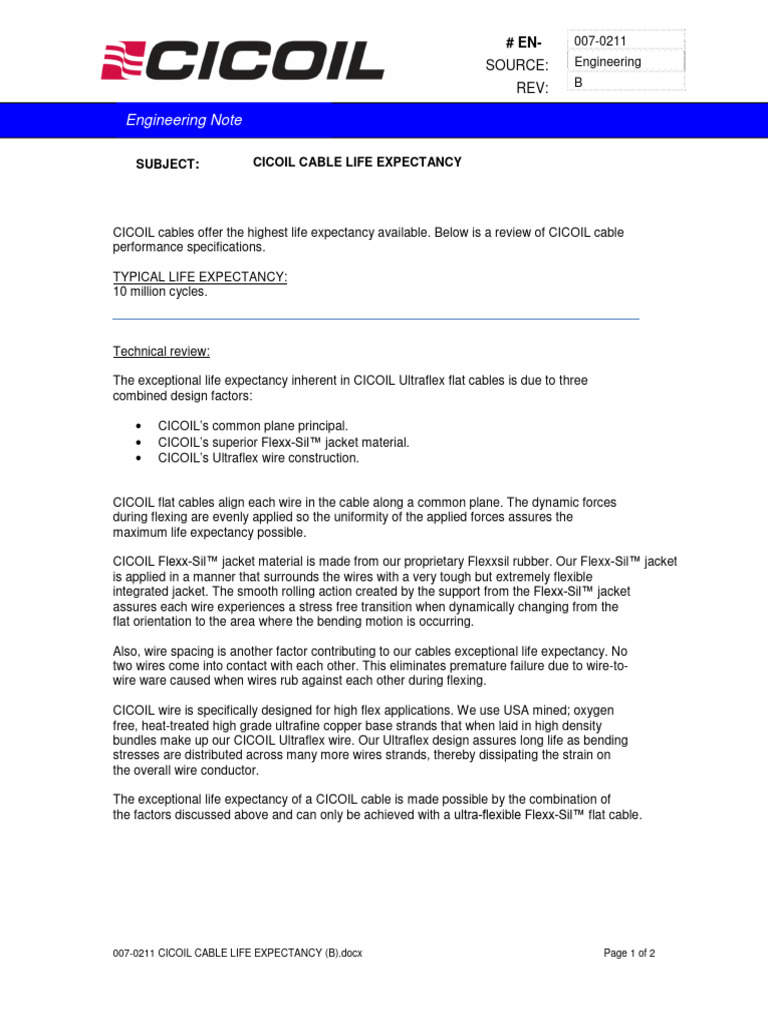 CICOIL

| # EN- | 007-0211 |
|---|---|
| SOURCE: | Engineering |
| REV: | B |

Engineering Note

SUBJECT: CICOIL CABLE LIFE EXPECTANCY

CICOIL cables offer the highest life expectancy available. Below is a review of CICOIL cable performance specifications.

TYPICAL LIFE EXPECTANCY:
10 million cycles.

Technical review:

The exceptional life expectancy inherent in CICOIL Ultraflex flat cables is due to three combined design factors:

• CICOIL's common plane principal.
• CICOIL's superior Flexx-Sil™ jacket material.
• CICOIL's Ultraflex wire construction.

CICOIL flat cables align each wire in the cable along a common plane. The dynamic forces during flexing are evenly applied so the uniformity of the applied forces assures the maximum life expectancy possible.

CICOIL Flexx-Sil™ jacket material is made from our proprietary Flexxsil rubber. Our Flexx-Sil™ jacket is applied in a manner that surrounds the wires with a very tough but extremely flexible integrated jacket. The smooth rolling action created by the support from the Flexx-Sil™ jacket assures each wire experiences a stress free transition when dynamically changing from the flat orientation to the area where the bending motion is occurring.

Also, wire spacing is another factor contributing to our cables exceptional life expectancy. No two wires come into contact with each other. This eliminates premature failure due to wire-to-wire ware caused when wires rub against each other during flexing.

CICOIL wire is specifically designed for high flex applications. We use USA mined; oxygen free, heat-treated high grade ultrafine copper base strands that when laid in high density bundles make up our CICOIL Ultraflex wire. Our Ultraflex design assures long life as bending stresses are distributed across many more wires strands, thereby dissipating the strain on the overall wire conductor.

The exceptional life expectancy of a CICOIL cable is made possible by the combination of the factors discussed above and can only be achieved with a ultra-flexible Flexx-Sil™ flat cable.

007-0211 CICOIL CABLE LIFE EXPECTANCY (B).docx

Page 1 of 2